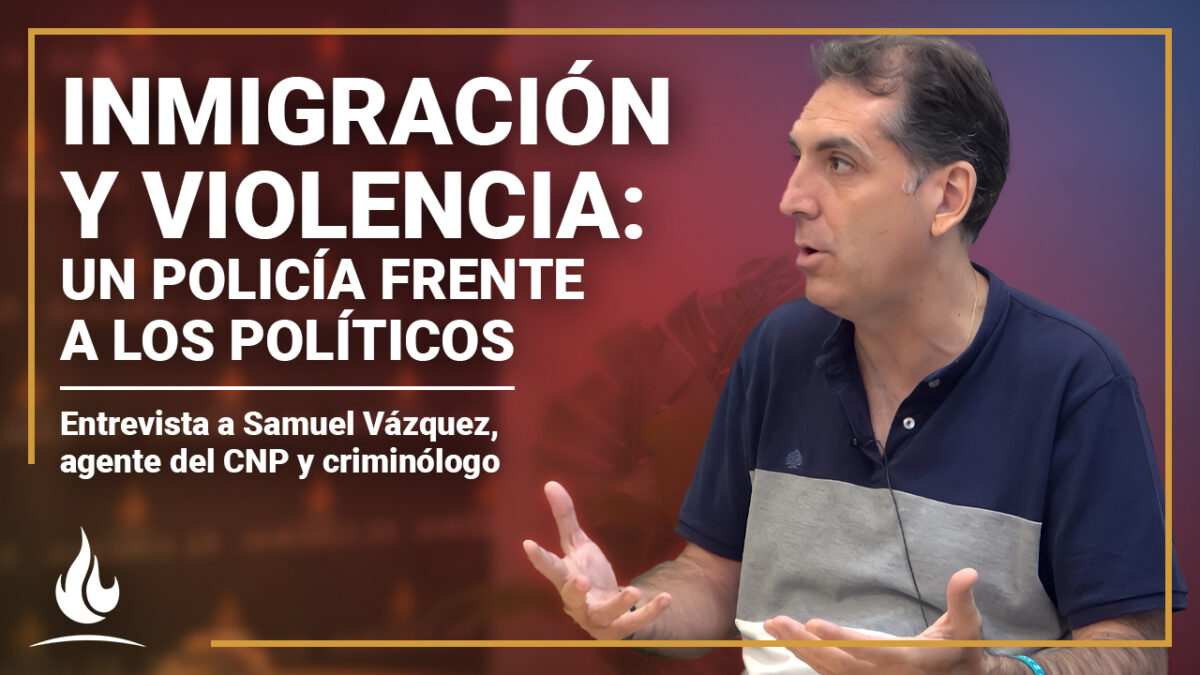 INMIGRACIÓN Y VIOLENCIA: UN POLICÍA FRENTE A LOS POLÍTICOS

Entrevista a Samuel Vázquez, agente del CNP y criminólogo